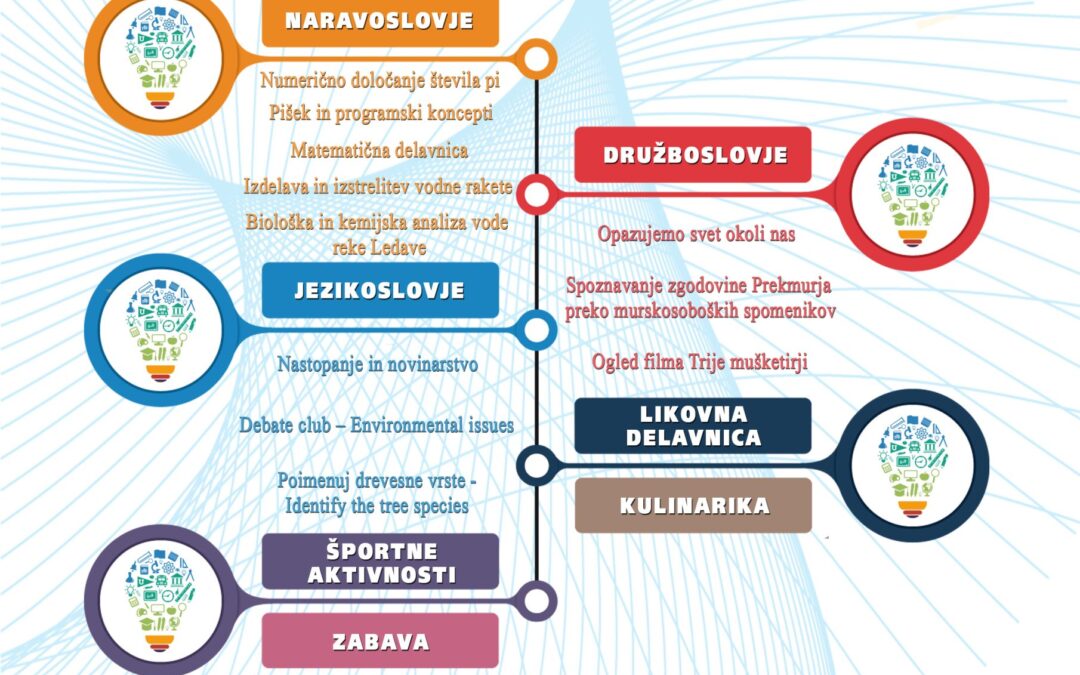 NARAVOSLOVJE

Numerično določanje števila pi

Pišek in programski koncepti

Matematična delavnica

Izdelava in izstrelitev vodne rakete

Biološka in kemijska analiza vode reke Ledave

DRUŽBOSLOVJE

Opazujemo svet okoli nas

Spoznavanje zgodovine Prekmurja preko murskosoboških spomenikov

Ogled filma Trije mušketirji

JEZIKOSLOVJE

Nastopanje in novinarstvo

Debate club – Environmental issues

Poimenuj drevesne vrste - Identify the tree species

LIKOVNA DELAVNICA

KULINARIKA

ŠPORTNE AKTIVNOSTI

ZABAVA